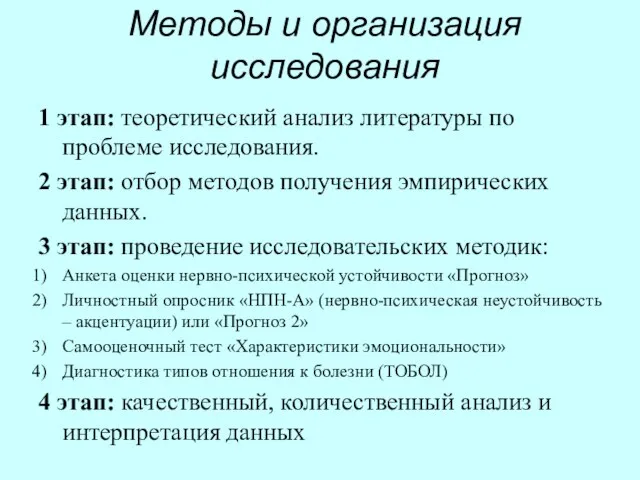 Методы и организация исследования

1 этап: теоретический анализ литературы по проблеме исследования.

2 этап: отбор методов получения эмпирических данных.

3 этап: проведение исследовательских методик:

1) Анкета оценки нервно-психической устойчивости «Прогноз»
2) Личностный опросник «НПН-А» (нервно-психическая неустойчивость – акцентуации) или «Прогноз 2»
3) Самооценочный тест «Характеристики эмоциональности»
4) Диагностика типов отношения к болезни (ТОБОЛ)

4 этап: качественный, количественный анализ и интерпретация данных